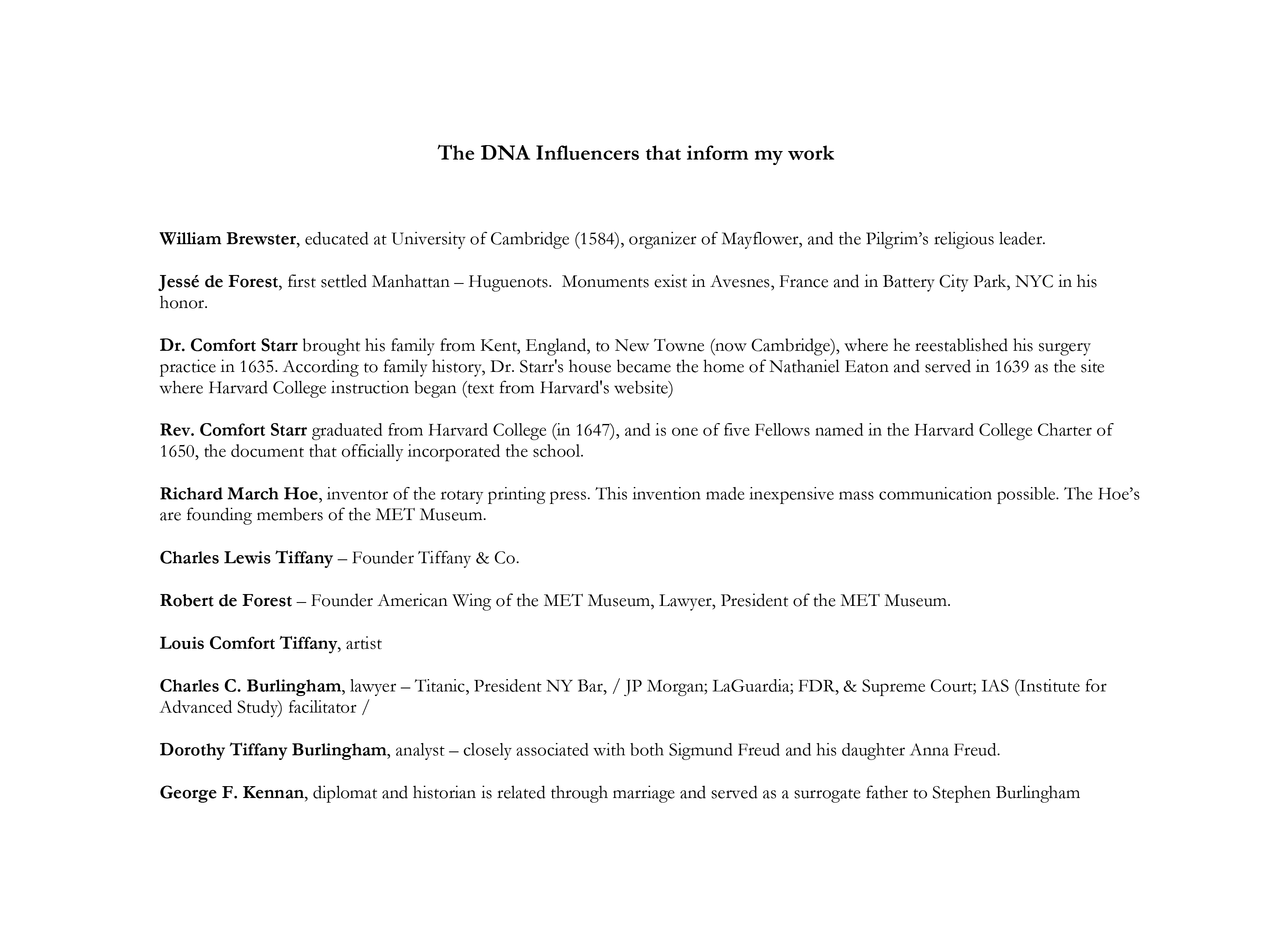 The DNA Influencers that inform my work

William Brewster, educated at University of Cambridge (1584), organizer of Mayflower, and the Pilgrim's religious leader.

Jessé de Forest, first settled Manhattan – Huguenots. Monuments exist in Avesnes, France and in Battery City Park, NYC in his honor.

Dr. Comfort Starr brought his family from Kent, England, to New Towne (now Cambridge), where he reestablished his surgery practice in 1635. According to family history, Dr. Starr's house became the home of Nathaniel Eaton and served in 1639 as the site where Harvard College instruction began (text from Harvard's website)

Rev. Comfort Starr graduated from Harvard College (in 1647), and is one of five Fellows named in the Harvard College Charter of 1650, the document that officially incorporated the school.

Richard March Hoe, inventor of the rotary printing press. This invention made inexpensive mass communication possible. The Hoe's are founding members of the MET Museum.

Charles Lewis Tiffany – Founder Tiffany & Co.

Robert de Forest – Founder American Wing of the MET Museum, Lawyer, President of the MET Museum.

Louis Comfort Tiffany, artist

Charles C. Burlingham, lawyer – Titanic, President NY Bar, / JP Morgan; LaGuardia; FDR, & Supreme Court; IAS (Institute for Advanced Study) facilitator /

Dorothy Tiffany Burlingham, analyst – closely associated with both Sigmund Freud and his daughter Anna Freud.

George F. Kennan, diplomat and historian is related through marriage and served as a surrogate father to Stephen Burlingham